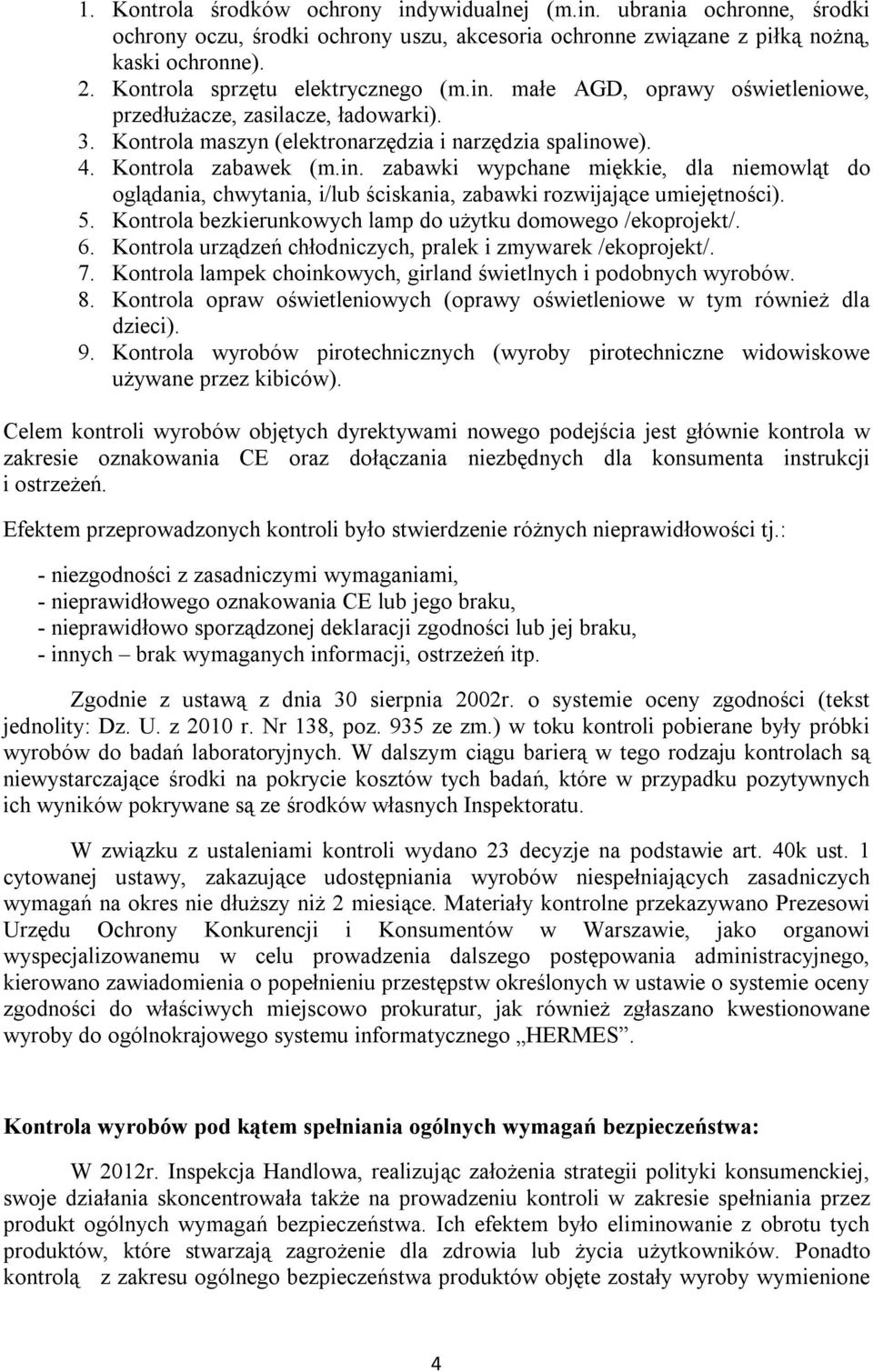 1. Kontrola środków ochrony indywidualnej (m.in. ubrania ochronne, środki ochrony oczu, środki ochrony uszu, akcesoria ochronne związane z piłką nożną, kaski ochronne).
2. Kontrola sprzętu elektrycznego (m.in. małe AGD, oprawy oświetleniowe, przedłużacze, zasilacze, ładowarki).
3. Kontrola maszyn (elektronarzędzia i narzędzia spalinowe).
4. Kontrola zabawek (m.in. zabawki wypchane miękkie, dla niemowląt do oglądania, chwytania, i/lub ściskania, zabawki rozwijające umiejętności).
5. Kontrola bezkierunkowych lamp do użytku domowego /ekoprojekt/.
6. Kontrola urządzeń chłodniczych, pralek i zmywarek /ekoprojekt/.
7. Kontrola lampek choinkowych, girland świetlnych i podobnych wyrobów.
8. Kontrola opraw oświetleniowych (oprawy oświetleniowe w tym również dla dzieci).
9. Kontrola wyrobów pirotechnicznych (wyroby pirotechniczne widowiskowe używane przez kibiców).

Celem kontroli wyrobów objętych dyrektywami nowego podejścia jest głównie kontrola w zakresie oznakowania CE oraz dołączania niezbędnych dla konsumenta instrukcji i ostrzeżeń.

Efektem przeprowadzonych kontroli było stwierdzenie różnych nieprawidłowości tj.:

- niezgodności z zasadniczymi wymaganiami,
- nieprawidłowego oznakowania CE lub jego braku,
- nieprawidłowo sporządzonej deklaracji zgodności lub jej braku,
- innych – brak wymaganych informacji, ostrzeżeń itp.

Zgodnie z ustawą z dnia 30 sierpnia 2002r. o systemie oceny zgodności (tekst jednolity: Dz. U. z 2010 r. Nr 138, poz. 935 ze zm.) w toku kontroli pobierane były próbki wyrobów do badań laboratoryjnych. W dalszym ciągu barierą w tego rodzaju kontrolach są niewystarczające środki na pokrycie kosztów tych badań, które w przypadku pozytywnych ich wyników pokrywane są ze środków własnych Inspektoratu.

W związku z ustaleniami kontroli wydano 23 decyzje na podstawie art. 40k ust. 1 cytowanej ustawy, zakazujące udostępniania wyrobów niespełniających zasadniczych wymagań na okres nie dłuższy niż 2 miesiące. Materiały kontrolne przekazywano Prezesowi Urzędu Ochrony Konkurencji i Konsumentów w Warszawie, jako organowi wyspecjalizowanemu w celu prowadzenia dalszego postępowania administracyjnego, kierowano zawiadomienia o popełnieniu przestępstw określonych w ustawie o systemie oceny zgodności do właściwych miejscowo prokuratur, jak również zgłaszano kwestionowane wyroby do ogólnokrajowego systemu informatycznego „HERMES”.

Kontrola wyrobów pod kątem spełniania ogólnych wymagań bezpieczeństwa:

W 2012r. Inspekcja Handlowa, realizując założenia strategii polityki konsumenckiej, swoje działania skoncentrowała także na prowadzeniu kontroli w zakresie spełniania przez produkt ogólnych wymagań bezpieczeństwa. Ich efektem było eliminowanie z obrotu tych produktów, które stwarzają zagrożenie dla zdrowia lub życia użytkowników. Ponadto kontrolą z zakresu ogólnego bezpieczeństwa produktów objęte zostały wyroby wymienione

4